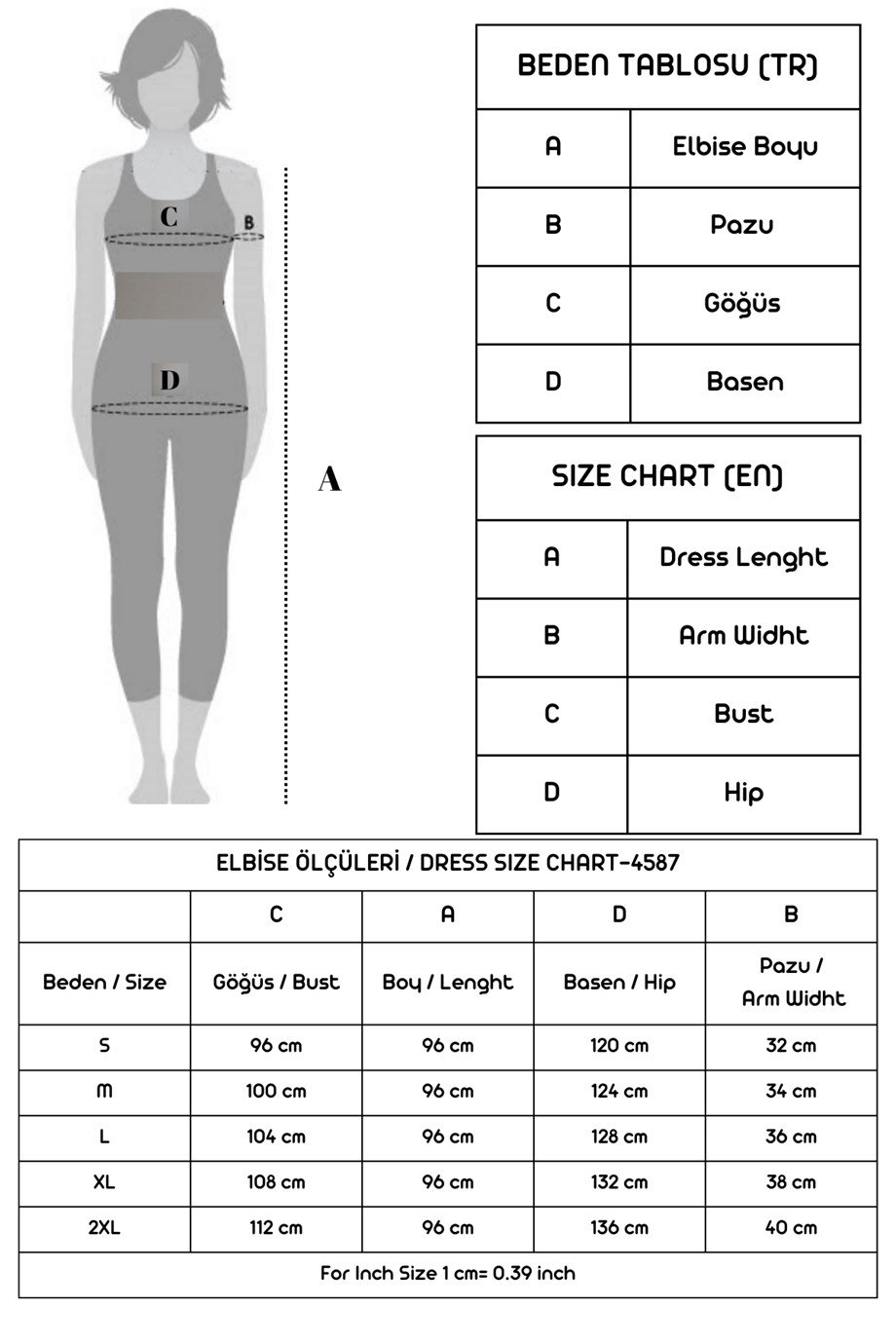 C
B
D
A

| BEDEN TABLOSU (TR) | |
|---|---|
| A | Elbise Boyu |
| B | Pazu |
| C | Göğüs |
| D | Basen |

| SIZE CHART (EN) | |
|---|---|
| A | Dress Lenght |
| B | Arm Widht |
| C | Bust |
| D | Hip |

ELBİSE ÖLÇÜLERİ / DRESS SIZE CHART-4587

| | C | A | D | B |
|---|---|---|---|---|
| Beden / Size | Göğüs / Bust | Boy / Lenght | Basen / Hip | Pazu / Arm Widht |
| S | 96 cm | 96 cm | 120 cm | 32 cm |
| M | 100 cm | 96 cm | 124 cm | 34 cm |
| L | 104 cm | 96 cm | 128 cm | 36 cm |
| XL | 108 cm | 96 cm | 132 cm | 38 cm |
| 2XL | 112 cm | 96 cm | 136 cm | 40 cm |

For Inch Size 1 cm= 0.39 inch